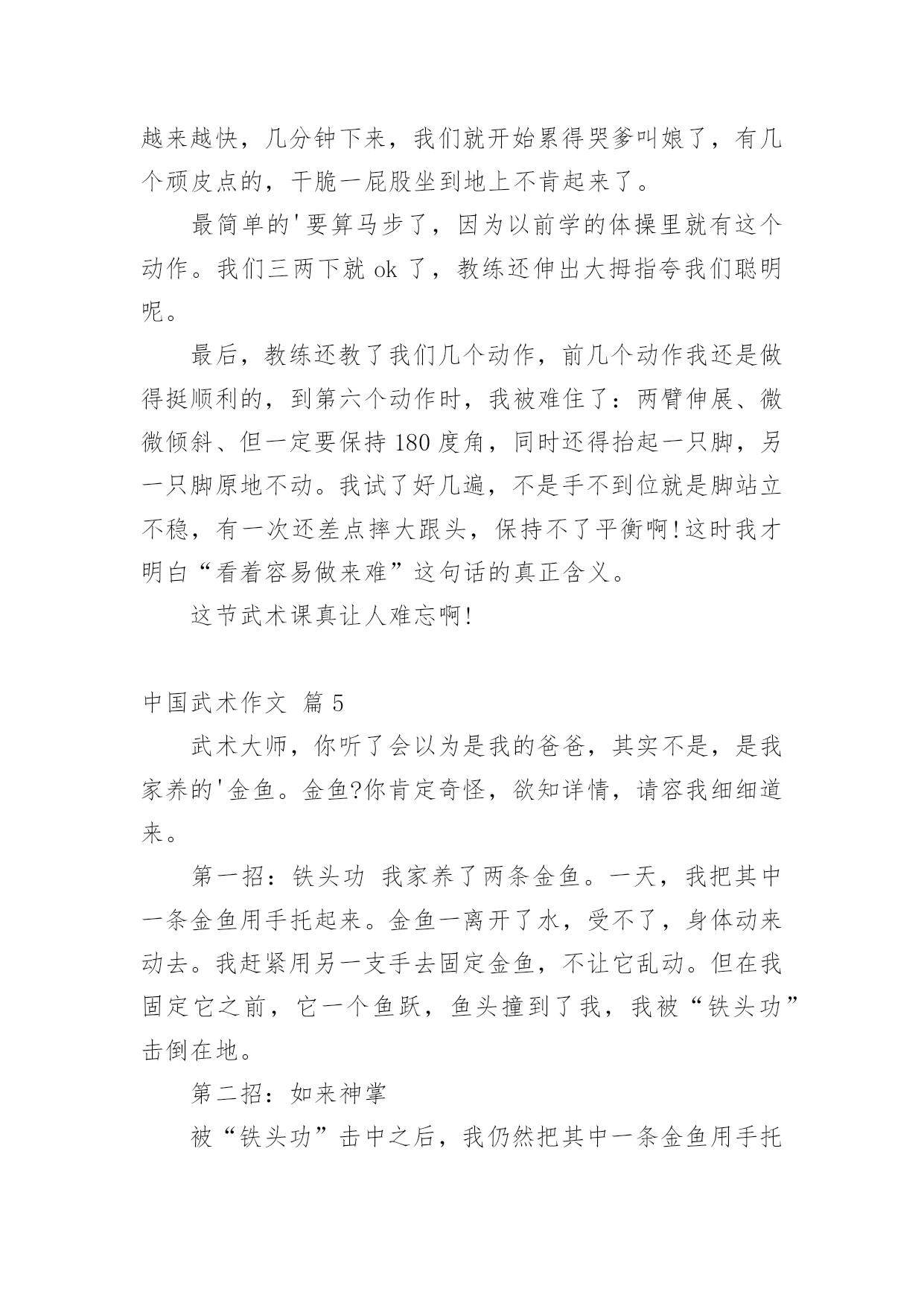 越来越快，几分钟下来，我们就开始累得哭爹叫娘了，有几个顽皮点的，干脆一屁股坐到地上不肯起来了。

最简单的'要算马步了，因为以前学的体操里就有这个动作。我们三两下就 ok 了，教练还伸出大拇指夸我们聪明呢。

最后，教练还教了我们几个动作，前几个动作我还是做得挺顺利的，到第六个动作时，我被难住了：两臂伸展、微微倾斜、但一定要保持 180 度角，同时还得抬起一只脚，另一只脚原地不动。我试了好几遍，不是手不到位就是脚站立不稳，有一次还差点摔大跟头，保持不了平衡啊!这时我才明白“看着容易做来难”这句话的真正含义。

这节武术课真让人难忘啊!

中国武术作文 篇 5

武术大师，你听了会以为是我的爸爸，其实不是，是我家养的'金鱼。金鱼?你肯定奇怪，欲知详情，请容我细细道来。

第一招：铁头功 我家养了两条金鱼。一天，我把其中一条金鱼用手托起来。金鱼一离开了水，受不了，身体动来动去。我赶紧用另一支手去固定金鱼，不让它乱动。但在我固定它之前，它一个鱼跃，鱼头撞到了我，我被“铁头功”击倒在地。

第二招：如来神掌

被“铁头功”击中之后，我仍然把其中一条金鱼用手托